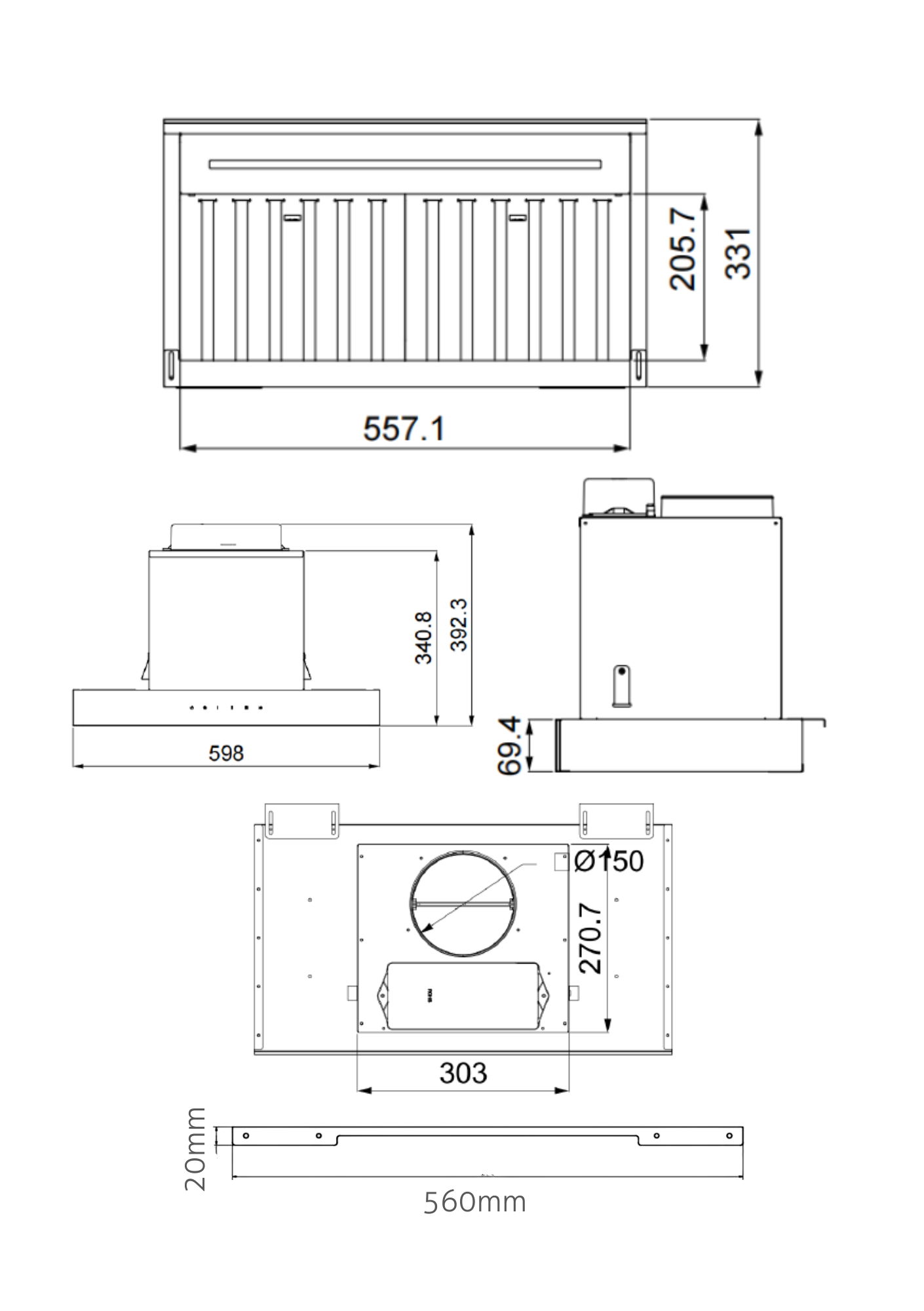 205.7
331
557.1
340.8
392.3
598
69.4
Ø150
270.7
303
20mm
560mm